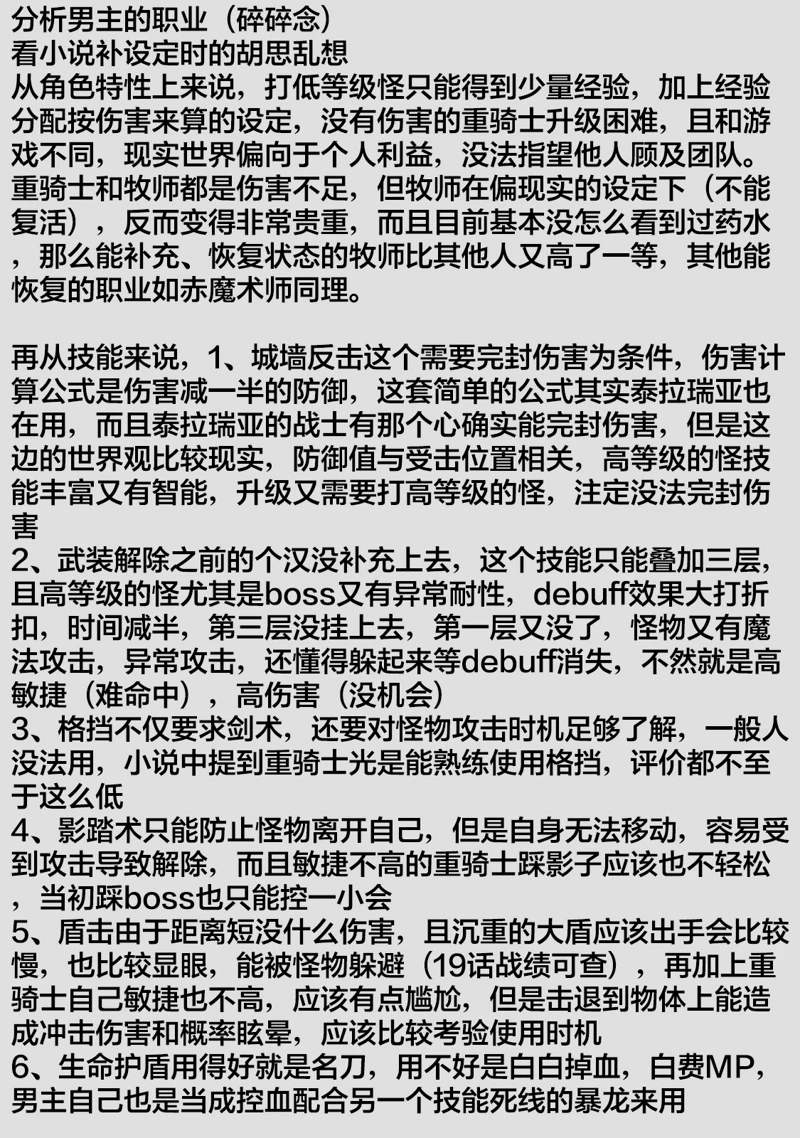 分析男主的职业（碎碎念）
看小说补设定时的胡思乱想

从角色特性上来说，打低等级怪只能得到少量经验，加上经验分配按伤害来算的设定，没有伤害的重骑士升级困难，且和游戏不同，现实世界偏向于个人利益，没法指望他人顾及团队。重骑士和牧师都是伤害不足，但牧师在偏现实的设定下（不能复活），反而变得非常贵重，而且目前基本没怎么看到过药水，那么能补充、恢复状态的牧师比其他人又高了一等，其他能恢复的职业如赤魔术师同理。

再从技能来说，1、城墙反击这个需要完封伤害为条件，伤害计算公式是伤害减一半的防御，这套简单的公式其实泰拉瑞亚也在用，而且泰拉瑞亚的战士有那个心确实能完封伤害，但是这边的世界观比较现实，防御值与受击位置相关，高等级的怪技能丰富又有智能，升级又需要打高等级的怪，注定没法完封伤害

2、武装解除之前的个汉没补充上去，这个技能只能叠加三层，且高等级的怪尤其是boss又有异常耐性，debuff效果大打折扣，时间减半，第三层没挂上去，第一层又没了，怪物又有魔法攻击，异常攻击，还懂得躲起来等debuff消失，不然就是高敏捷（难命中），高伤害（没机会）

3、格挡不仅要求剑术，还要对怪物攻击时机足够了解，一般人没法用，小说中提到重骑士光是能熟练使用格挡，评价都不至于这么低

4、影踏术只能防止怪物离开自己，但是自身无法移动，容易受到攻击导致解除，而且敏捷不高的重骑士踩影子应该也不轻松，当初踩boss也只能控一小会

5、盾击由于距离短没什么伤害，且沉重的大盾应该出手会比较慢，也比较显眼，能被怪物躲避（19话战绩可查），再加上重骑士自己敏捷也不高，应该有点尴尬，但是击退到物体上能造成冲击伤害和概率眩晕，应该比较考验使用时机

6、生命护盾用得好就是名刀，用不好是白白掉血，白费MP，男主自己也是当成控血配合另一个技能死线的暴龙来用